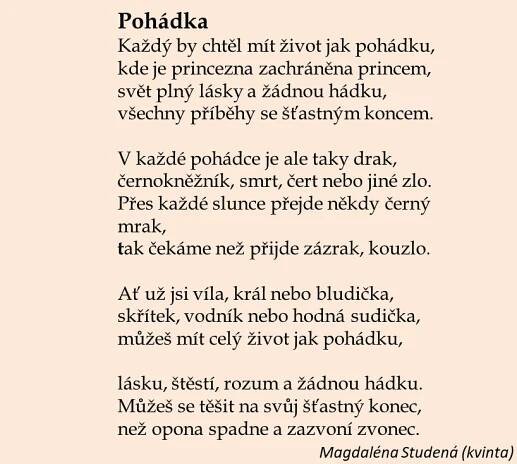 Pohádka
Každý by chtěl mít život jak pohádku,
kde je princezna zachráněna princem,
svět plný lásky a žádnou hádku,
všechny příběhy se šťastným koncem.

V každé pohádce je ale taky drak,
černokněžník, smrt, čert nebo jiné zlo.
Přes každé slunce přejde někdy černý
mrak,
tak čekáme než přijde zázrak, kouzlo.

Ať už jsi víla, král nebo bludička,
skřítek, vodník nebo hodná sudička,
můžeš mít celý život jak pohádku,

lásku, štěstí, rozum a žádnou hádku.
Můžeš se těšit na svůj šťastný konec,
než opona spadne a zazvoní zvonec.

Magdaléna Studená (kvinta)